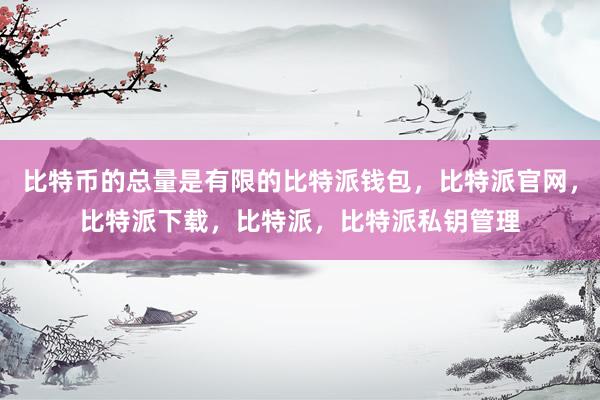 比特币的总量是有限的比特派钱包，比特派官网，比特派下载，比特派，比特派私钥管理